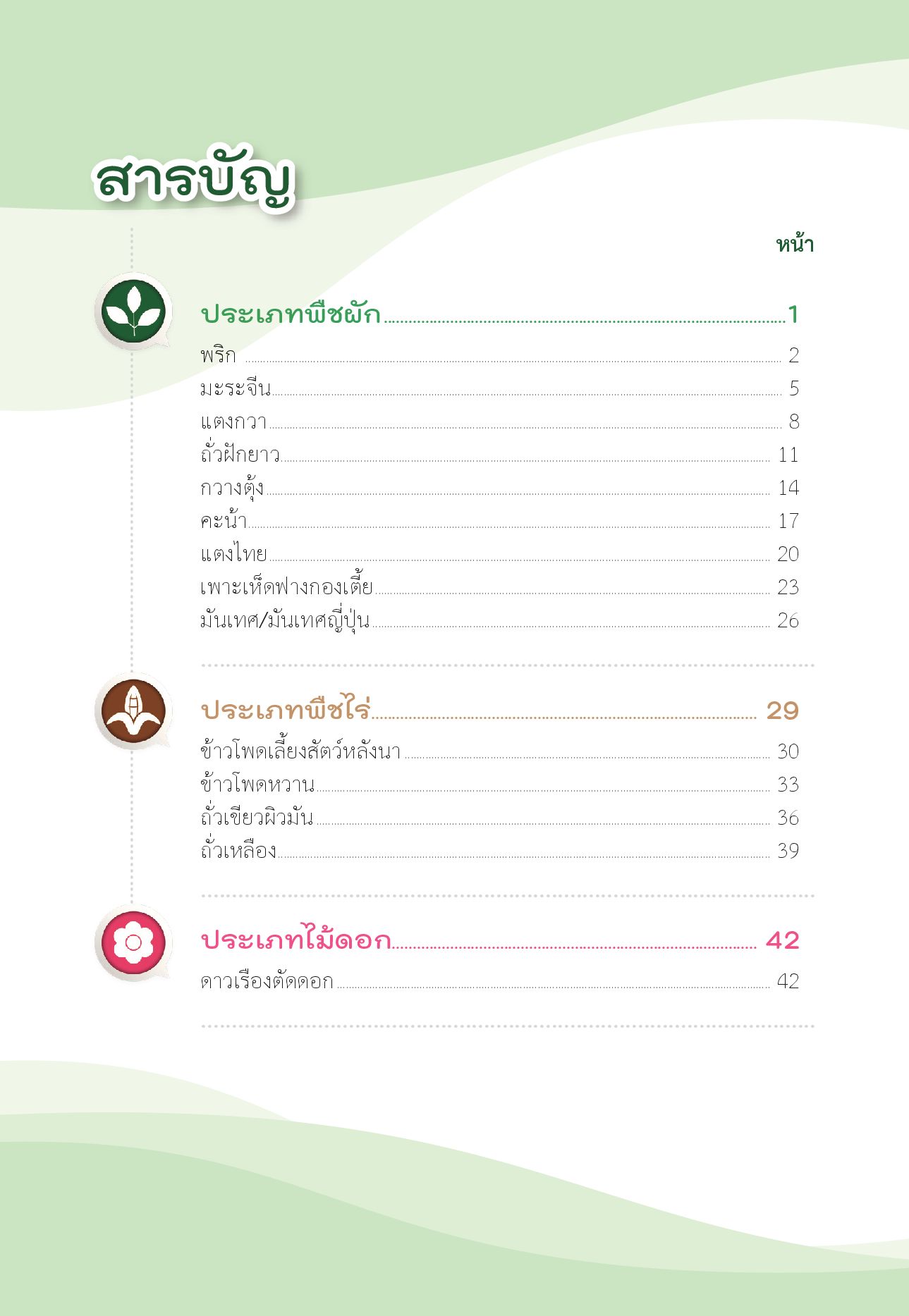 สารบัญ

หน้า

ประเภทพืชผัก 1

พริก 2

มะระจีน 5

แตงกวา 8

ถั่วฝักยาว 11

กวางตุ้ง 14

คะน้า 17

แตงไทย 20

เพาะเห็ดฟางกองเตี้ย 23

มันเทศ/มันเทศญี่ปุ่น 26

ประเภทพืชไร่ 29

ข้าวโพดเลี้ยงสัตว์หลังนา 30

ข้าวโพดหวาน 33

ถั่วเขียวผิวมัน 36

ถั่วเหลือง 39

ประเภทไม้ดอก 42

ดาวเรืองตัดดอก 42